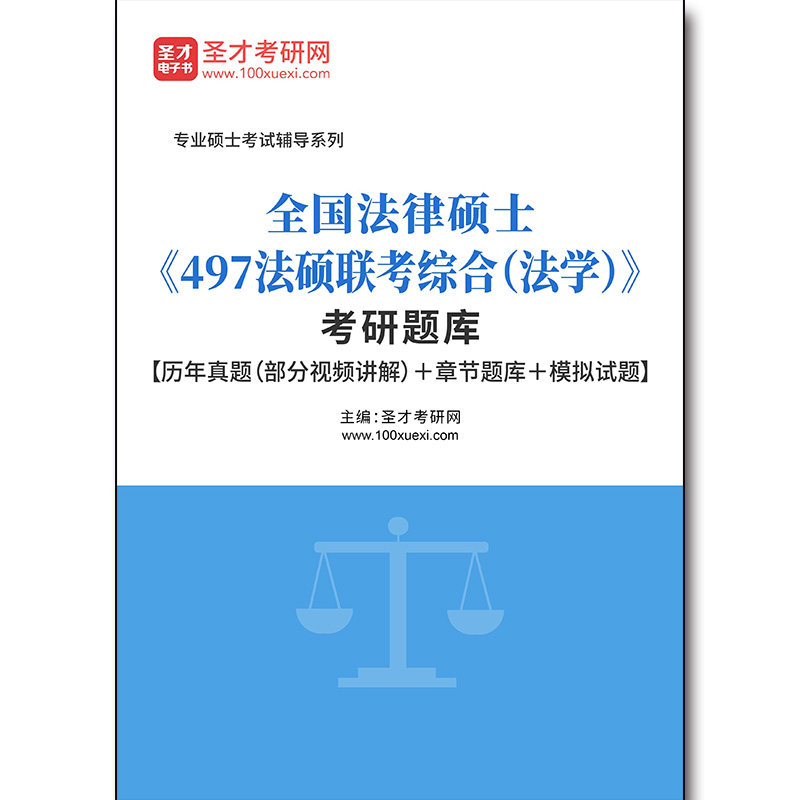 圣才
电子书
圣才考研网
www.100xuexi.com

专业硕士考试辅导系列

全国法律硕士
《497法硕联考综合(法学)》
考研题库
【历年真题(部分视频讲解)＋章节题库＋模拟试题】

主编:圣才考研网
www.100xuexi.com